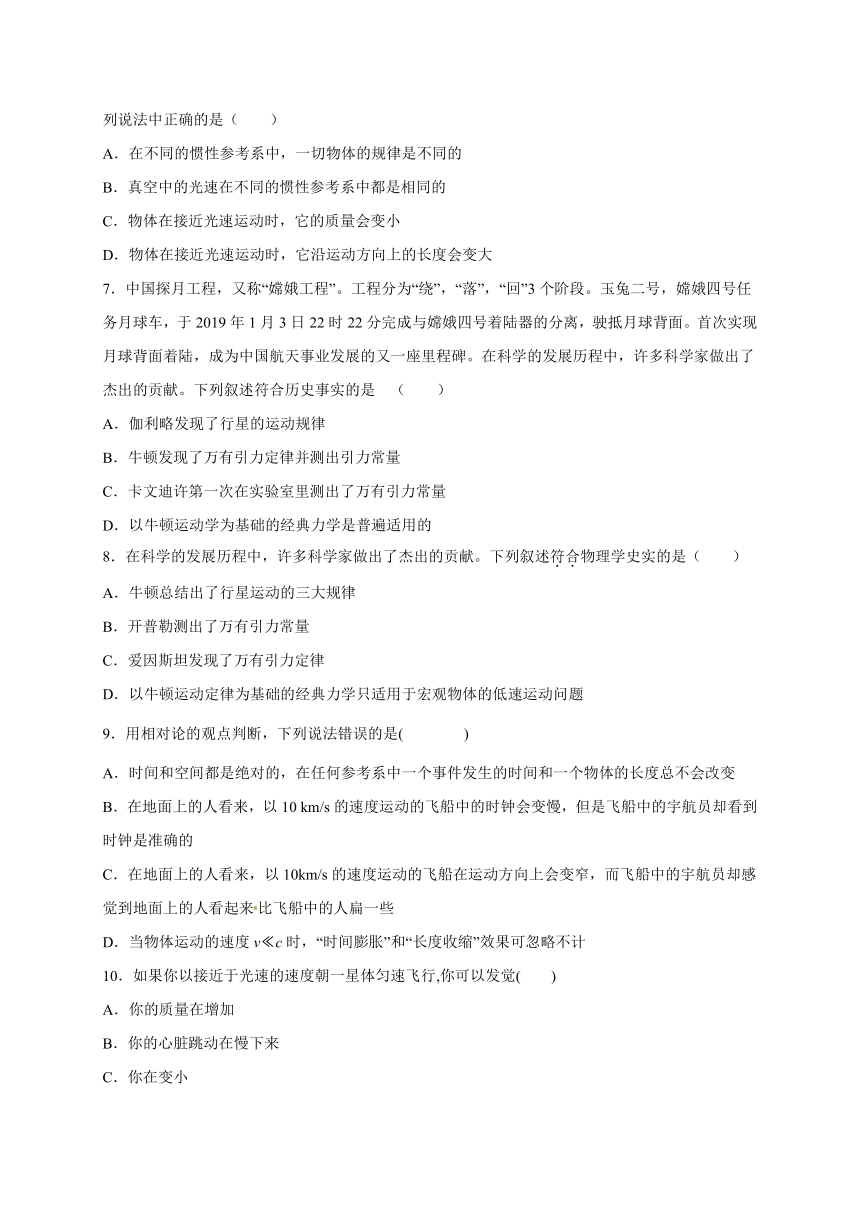 列说法中正确的是（　　）

A．在不同的惯性参考系中，一切物体的规律是不同的

B．真空中的光速在不同的惯性参考系中都是相同的

C．物体在接近光速运动时，它的质量会变小

D．物体在接近光速运动时，它沿运动方向上的长度会变大

7．中国探月工程，又称“嫦娥工程”。工程分为“绕”，“落”，“回”3 个阶段。玉兔二号，嫦娥四号任务月球车，于 2019 年 1 月 3 日 22 时 22 分完成与嫦娥四号着陆器的分离，驶抵月球背面。首次实现月球背面着陆，成为中国航天事业发展的又一座里程碑。在科学的发展历程中，许多科学家做出了杰出的贡献。下列叙述符合历史事实的是　（　　）

A．伽利略发现了行星的运动规律

B．牛顿发现了万有引力定律并测出引力常量

C．卡文迪许第一次在实验室里测出了万有引力常量

D．以牛顿运动学为基础的经典力学是普遍适用的

8．在科学的发展历程中，许多科学家做出了杰出的贡献。下列叙述符合物理学史实的是（　　）

A．牛顿总结出了行星运动的三大规律

B．开普勒测出了万有引力常量

C．爱因斯坦发现了万有引力定律

D．以牛顿运动定律为基础的经典力学只适用于宏观物体的低速运动问题

9．用相对论的观点判断，下列说法错误的是(　　　　)

A．时间和空间都是绝对的，在任何参考系中一个事件发生的时间和一个物体的长度总不会改变

B．在地面上的人看来，以 10 km/s 的速度运动的飞船中的时钟会变慢，但是飞船中的宇航员却看到时钟是准确的

C．在地面上的人看来，以 10km/s 的速度运动的飞船在运动方向上会变窄，而飞船中的宇航员却感觉到地面上的人看起来比飞船中的人扁一些

D．当物体运动的速度 $v \ll c$ 时，“时间膨胀”和“长度收缩”效果可忽略不计

10．如果你以接近于光速的速度朝一星体匀速飞行,你可以发觉(　　)

A．你的质量在增加

B．你的心脏跳动在慢下来

C．你在变小